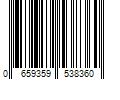 0 659359 538360